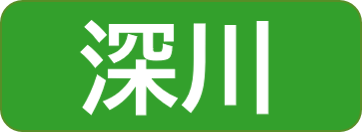 深川